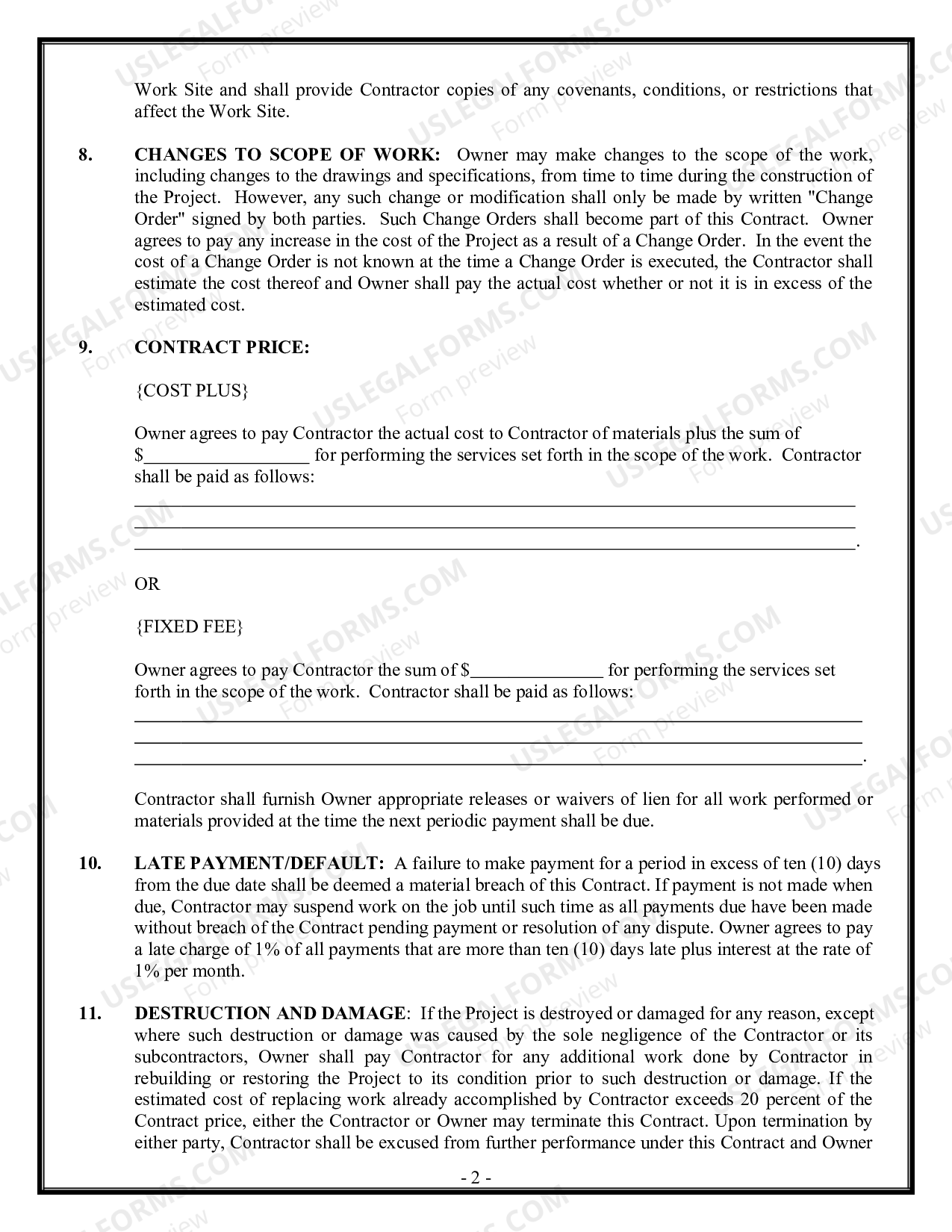 Work Site and shall provide Contractor copies of any covenants, conditions, or restrictions that affect the Work Site.

8. CHANGES TO SCOPE OF WORK: Owner may make changes to the scope of the work, including changes to the drawings and specifications, from time to time during the construction of the Project. However, any such change or modification shall only be made by written "Change Order" signed by both parties. Such Change Orders shall become part of this Contract. Owner agrees to pay any increase in the cost of the Project as a result of a Change Order. In the event the cost of a Change Order is not known at the time a Change Order is executed, the Contractor shall estimate the cost thereof and Owner shall pay the actual cost whether or not it is in excess of the estimated cost.

9. CONTRACT PRICE:

{COST PLUS}

Owner agrees to pay Contractor the actual cost to Contractor of materials plus the sum of $____ for performing the services set forth in the scope of the work. Contractor shall be paid as follows:
____
____
____.

OR

{FIXED FEE}

Owner agrees to pay Contractor the sum of $____ for performing the services set forth in the scope of the work. Contractor shall be paid as follows:
____
____
____.

Contractor shall furnish Owner appropriate releases or waivers of lien for all work performed or materials provided at the time the next periodic payment shall be due.

10. LATE PAYMENT/DEFAULT: A failure to make payment for a period in excess of ten (10) days from the due date shall be deemed a material breach of this Contract. If payment is not made when due, Contractor may suspend work on the job until such time as all payments due have been made without breach of the Contract pending payment or resolution of any dispute. Owner agrees to pay a late charge of 1% of all payments that are more than ten (10) days late plus interest at the rate of 1% per month.

11. DESTRUCTION AND DAMAGE: If the Project is destroyed or damaged for any reason, except where such destruction or damage was caused by the sole negligence of the Contractor or its subcontractors, Owner shall pay Contractor for any additional work done by Contractor in rebuilding or restoring the Project to its condition prior to such destruction or damage. If the estimated cost of replacing work already accomplished by Contractor exceeds 20 percent of the Contract price, either the Contractor or Owner may terminate this Contract. Upon termination by either party, Contractor shall be excused from further performance under this Contract and Owner

- 2 -

USLEGALFORMS.COM Form preview